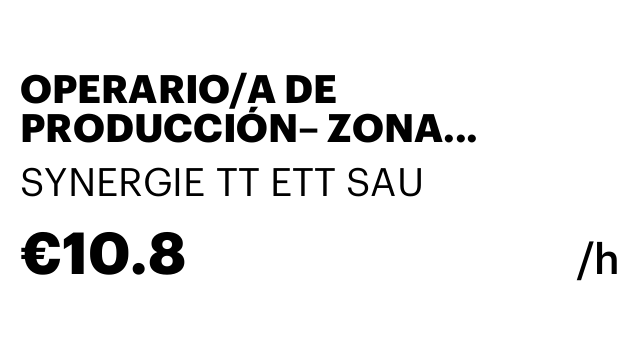 OPERARIO/A DE PRODUCCIÓN– ZONA...

SYNERGIE TT ETT SAU

€10.8 /h